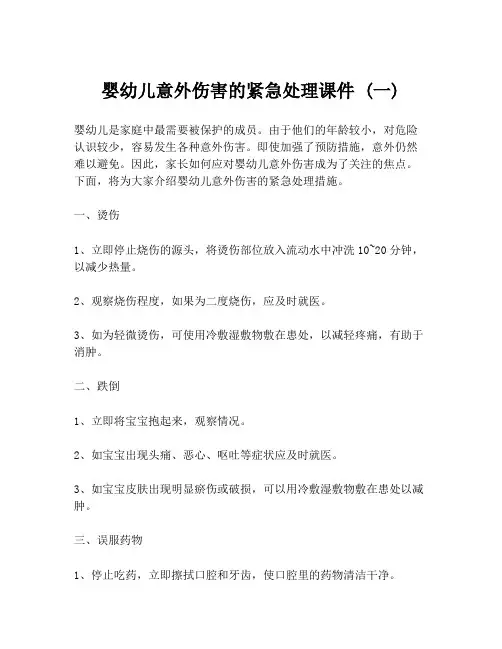 婴幼儿意外伤害的紧急处理课件（一）

婴幼儿是家庭中最需要被保护的成员。由于他们的年龄较小，对危险认识较少，容易发生各种意外伤害。即使加强了预防措施，意外仍然难以避免。因此，家长如何应对婴幼儿意外伤害成为了关注的焦点。下面，将为大家介绍婴幼儿意外伤害的紧急处理措施。

一、烫伤

1、立即停止烧伤的源头，将烫伤部位放入流动水中冲洗 10~20 分钟，以减少热量。

2、观察烧伤程度，如果为二度烧伤，应及时就医。

3、如为轻微烫伤，可使用冷敷湿敷物敷在患处，以减轻疼痛，有助于消肿。

二、跌倒

1、立即将宝宝抱起来，观察情况。

2、如宝宝出现头痛、恶心、呕吐等症状应及时就医。

3、如宝宝皮肤出现明显瘀伤或破损，可以用冷敷湿敷物敷在患处以减肿。

三、误服药物

1、停止吃药，立即擦拭口腔和牙齿，使口腔里的药物清洁干净。